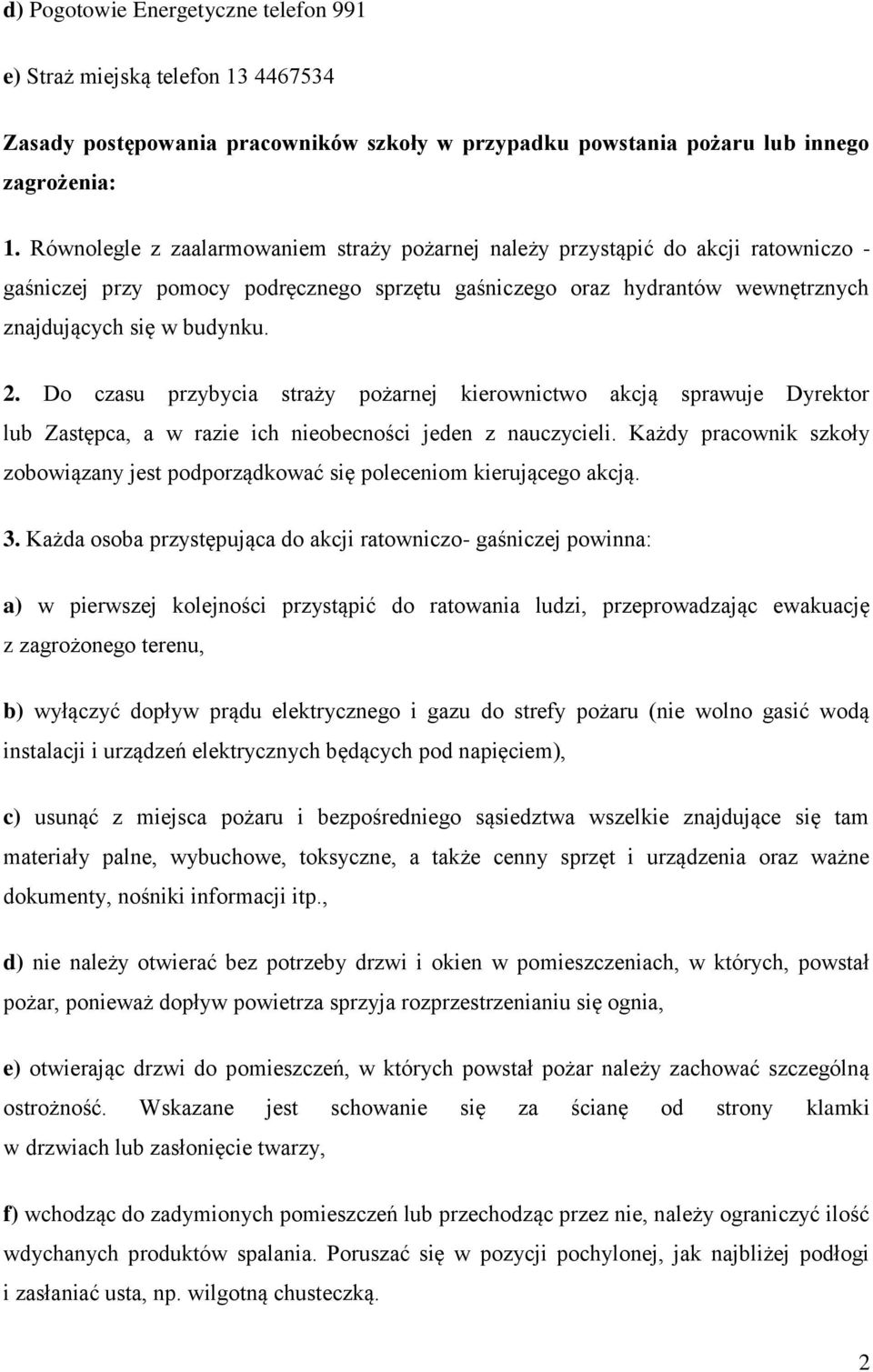 d) Pogotowie Energetyczne telefon 991

e) Straż miejską telefon 13 4467534

Zasady postępowania pracowników szkoły w przypadku powstania pożaru lub innego zagrożenia:

1. Równolegle z zaalarmowaniem straży pożarnej należy przystąpić do akcji ratowniczo - gaśniczej przy pomocy podręcznego sprzętu gaśniczego oraz hydrantów wewnętrznych znajdujących się w budynku.

2. Do czasu przybycia straży pożarnej kierownictwo akcją sprawuje Dyrektor lub Zastępca, a w razie ich nieobecności jeden z nauczycieli. Każdy pracownik szkoły zobowiązany jest podporządkować się poleceniom kierującego akcją.

3. Każda osoba przystępująca do akcji ratowniczo- gaśniczej powinna:

a) w pierwszej kolejności przystąpić do ratowania ludzi, przeprowadzając ewakuację z zagrożonego terenu,

b) wyłączyć dopływ prądu elektrycznego i gazu do strefy pożaru (nie wolno gasić wodą instalacji i urządzeń elektrycznych będących pod napięciem),

c) usunąć z miejsca pożaru i bezpośredniego sąsiedztwa wszelkie znajdujące się tam materiały palne, wybuchowe, toksyczne, a także cenny sprzęt i urządzenia oraz ważne dokumenty, nośniki informacji itp.,

d) nie należy otwierać bez potrzeby drzwi i okien w pomieszczeniach, w których, powstał pożar, ponieważ dopływ powietrza sprzyja rozprzestrzenianiu się ognia,

e) otwierając drzwi do pomieszczeń, w których powstał pożar należy zachować szczególną ostrożność. Wskazane jest schowanie się za ścianę od strony klamki w drzwiach lub zasłonięcie twarzy,

f) wchodząc do zadymionych pomieszczeń lub przechodząc przez nie, należy ograniczyć ilość wdychanych produktów spalania. Poruszać się w pozycji pochylonej, jak najbliżej podłogi i zasłaniać usta, np. wilgotną chusteczką.

2